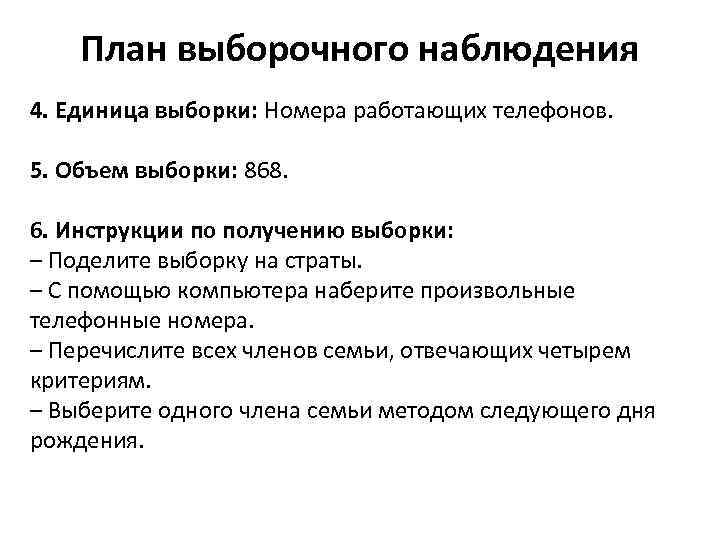 План выборочного наблюдения

4. Единица выборки: Номера работающих телефонов.

5. Объем выборки: 868.

6. Инструкции по получению выборки:
– Поделите выборку на страты.
– С помощью компьютера наберите произвольные телефонные номера.
– Перечислите всех членов семьи, отвечающих четырем критериям.
– Выберите одного члена семьи методом следующего дня рождения.